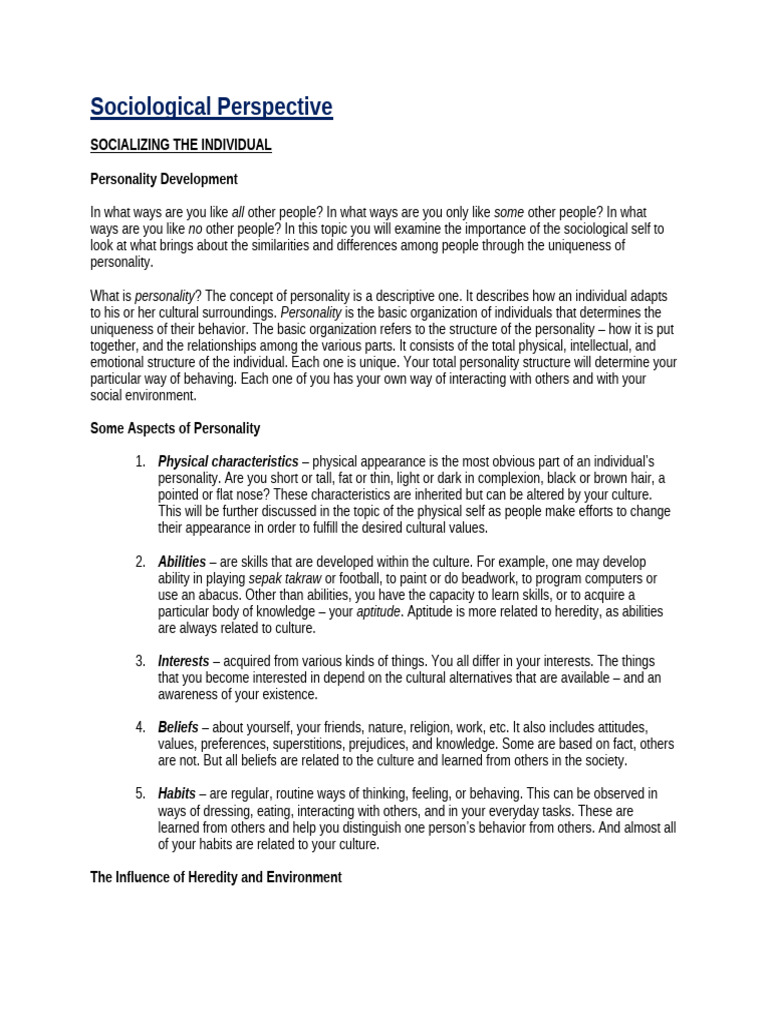 Sociological Perspective

SOCIALIZING THE INDIVIDUAL

Personality Development

In what ways are you like all other people? In what ways are you only like some other people? In what ways are you like no other people? In this topic you will examine the importance of the sociological self to look at what brings about the similarities and differences among people through the uniqueness of personality.

What is personality? The concept of personality is a descriptive one. It describes how an individual adapts to his or her cultural surroundings. Personality is the basic organization of individuals that determines the uniqueness of their behavior. The basic organization refers to the structure of the personality – how it is put together, and the relationships among the various parts. It consists of the total physical, intellectual, and emotional structure of the individual. Each one is unique. Your total personality structure will determine your particular way of behaving. Each one of you has your own way of interacting with others and with your social environment.

Some Aspects of Personality

1. Physical characteristics – physical appearance is the most obvious part of an individual's personality. Are you short or tall, fat or thin, light or dark in complexion, black or brown hair, a pointed or flat nose? These characteristics are inherited but can be altered by your culture. This will be further discussed in the topic of the physical self as people make efforts to change their appearance in order to fulfill the desired cultural values.

2. Abilities – are skills that are developed within the culture. For example, one may develop ability in playing sepak takraw or football, to paint or do beadwork, to program computers or use an abacus. Other than abilities, you have the capacity to learn skills, or to acquire a particular body of knowledge – your aptitude. Aptitude is more related to heredity, as abilities are always related to culture.

3. Interests – acquired from various kinds of things. You all differ in your interests. The things that you become interested in depend on the cultural alternatives that are available – and an awareness of your existence.

4. Beliefs – about yourself, your friends, nature, religion, work, etc. It also includes attitudes, values, preferences, superstitions, prejudices, and knowledge. Some are based on fact, others are not. But all beliefs are related to the culture and learned from others in the society.

5. Habits – are regular, routine ways of thinking, feeling, or behaving. This can be observed in ways of dressing, eating, interacting with others, and in your everyday tasks. These are learned from others and help you distinguish one person's behavior from others. And almost all of your habits are related to your culture.

The Influence of Heredity and Environment